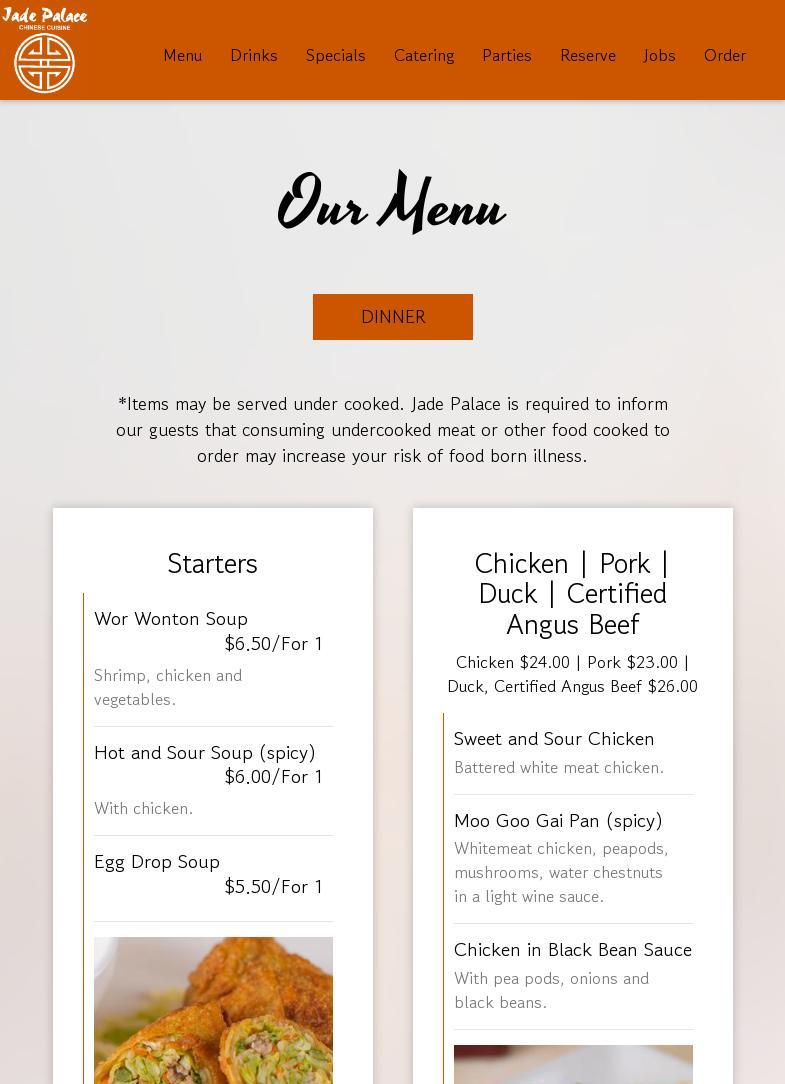 Jade Palace
CHINESE CUISINE

Menu Drinks Specials Catering Parties Reserve Jobs Order

Our Menu

DINNER

*Items may be served under cooked. Jade Palace is required to inform our guests that consuming undercooked meat or other food cooked to order may increase your risk of food born illness.

Starters

Wor Wonton Soup
$6.50/For 1
Shrimp, chicken and vegetables.

Hot and Sour Soup (spicy)
$6.00/For 1
With chicken.

Egg Drop Soup
$5.50/For 1

Chicken | Pork | Duck | Certified Angus Beef

Chicken $24.00 | Pork $23.00 | Duck, Certified Angus Beef $26.00

Sweet and Sour Chicken
Battered white meat chicken.

Moo Goo Gai Pan (spicy)
Whitemeat chicken, peapods, mushrooms, water chestnuts in a light wine sauce.

Chicken in Black Bean Sauce
With pea pods, onions and black beans.